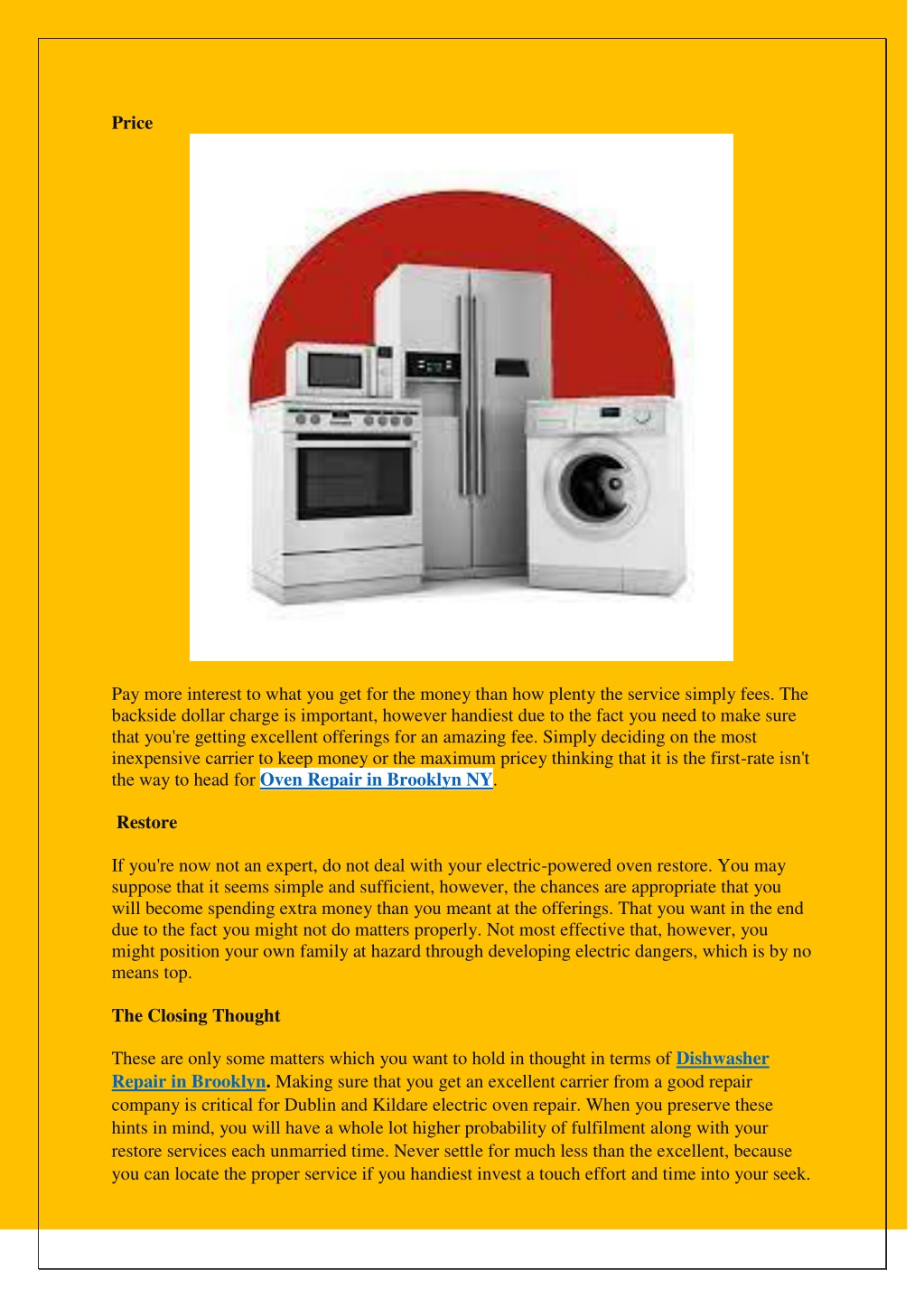 Price

Pay more interest to what you get for the money than how plenty the service simply fees. The backside dollar charge is important, however handiest due to the fact you need to make sure that you're getting excellent offerings for an amazing fee. Simply deciding on the most inexpensive carrier to keep money or the maximum pricey thinking that it is the first-rate isn't the way to head for Oven Repair in Brooklyn NY.

Restore

If you're now not an expert, do not deal with your electric-powered oven restore. You may suppose that it seems simple and sufficient, however, the chances are appropriate that you will become spending extra money than you meant at the offerings. That you want in the end due to the fact you might not do matters properly. Not most effective that, however, you might position your own family at hazard through developing electric dangers, which is by no means top.

The Closing Thought

These are only some matters which you want to hold in thought in terms of Dishwasher Repair in Brooklyn. Making sure that you get an excellent carrier from a good repair company is critical for Dublin and Kildare electric oven repair. When you preserve these hints in mind, you will have a whole lot higher probability of fulfilment along with your restore services each unmarried time. Never settle for much less than the excellent, because you can locate the proper service if you handiest invest a touch effort and time into your seek.